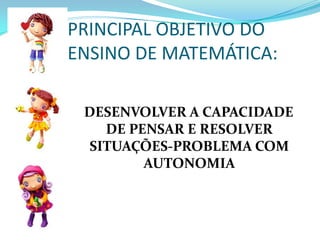 PRINCIPAL OBJETIVO DO ENSINO DE MATEMÁTICA:

DESENVOLVER A CAPACIDADE DE PENSAR E RESOLVER SITUAÇÕES-PROBLEMA COM AUTONOMIA